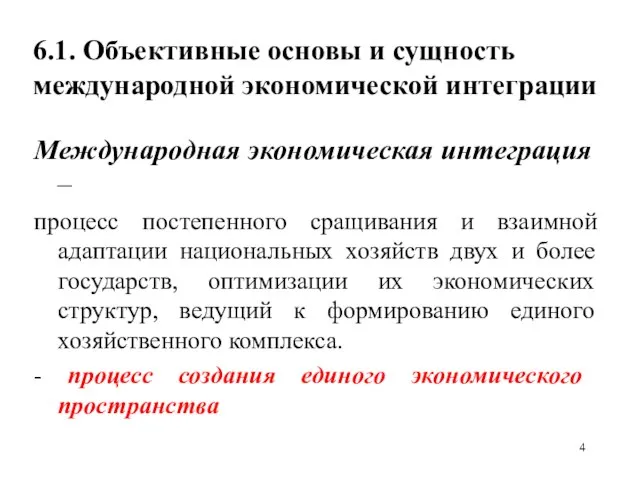 6.1. Объективные основы и сущность международной экономической интеграции

Международная экономическая интеграция –

процесс постепенного сращивания и взаимной адаптации национальных хозяйств двух и более государств, оптимизации их экономических структур, ведущий к формированию единого хозяйственного комплекса.

- процесс создания единого экономического пространства

4